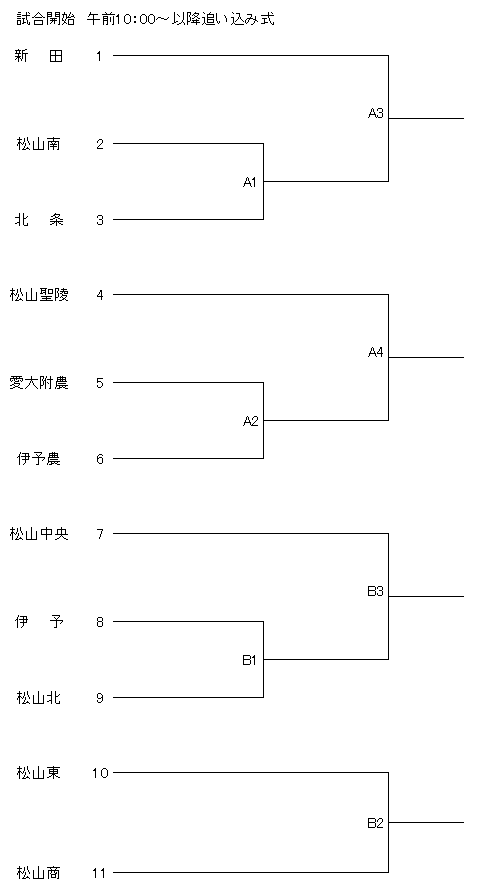 試合開始　午前10:00～以降追い込み式

新　田　1

A3

松山南　2

A1

北　条　3

松山聖陵　4

A4

愛大附農　5

A2

伊予農　6

松山中央　7

B3

伊　予　8

B1

松山北　9

松山東　10

B2

松山商　11